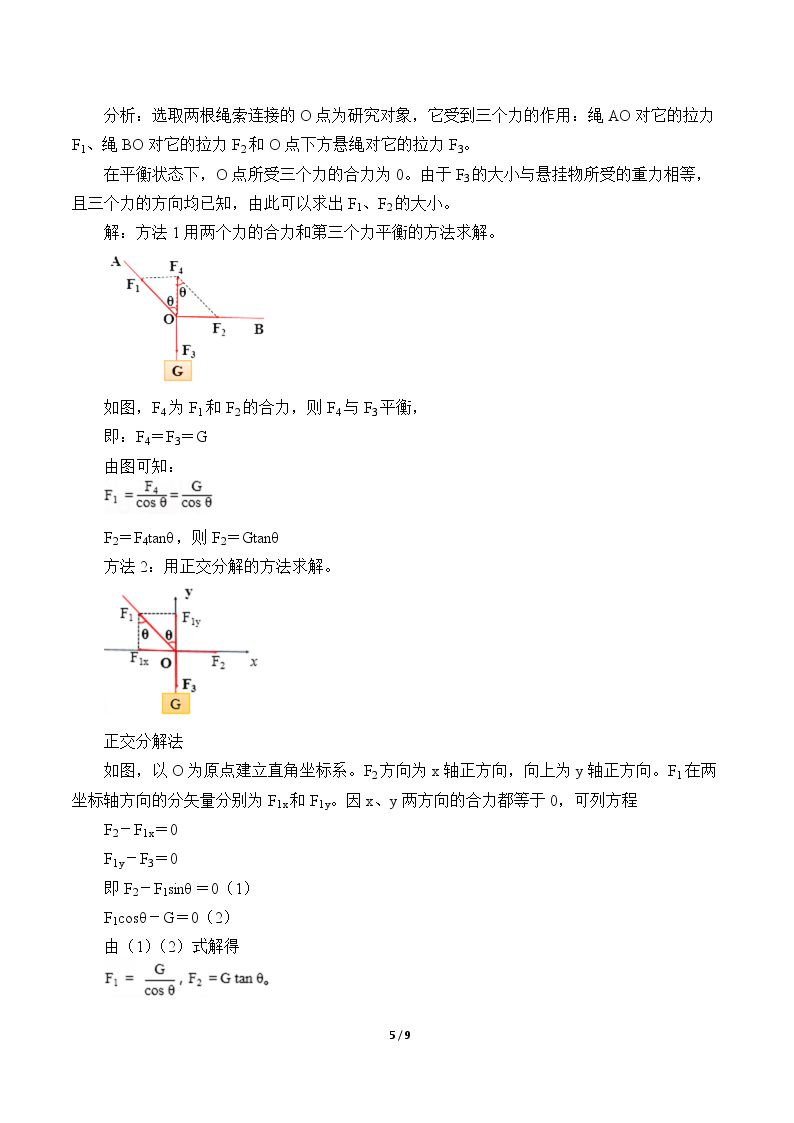 分析：选取两根绳索连接的O点为研究对象，它受到三个力的作用：绳AO对它的拉力$F_1$、绳BO对它的拉力$F_2$和O点下方悬绳对它的拉力$F_3$。

在平衡状态下，O点所受三个力的合力为0。由于$F_3$的大小与悬挂物所受的重力相等，且三个力的方向均已知，由此可以求出$F_1$、$F_2$的大小。

解：方法1用两个力的合力和第三个力平衡的方法求解。

A
$F_4$
$F_1$
θ
θ
O
$F_2$
B
$F_3$
G

如图，$F_4$为$F_1$和$F_2$的合力，则$F_4$与$F_3$平衡，

即：$F_4=F_3=G$

由图可知：

$F_1=\frac{F_4}{\cos\theta}=\frac{G}{\cos\theta}$

$F_2=F_4\tan\theta$，则$F_2=G\tan\theta$

方法2：用正交分解的方法求解。

y
$F_1$
$F_{1y}$
θ
θ
$F_{1x}$
O
$F_2$
x
$F_3$
G

正交分解法

如图，以O为原点建立直角坐标系。$F_2$方向为x轴正方向，向上为y轴正方向。$F_1$在两坐标轴方向的分矢量分别为$F_{1x}$和$F_{1y}$。因x、y两方向的合力都等于0，可列方程

$F_2-F_{1x}=0$

$F_{1y}-F_3=0$

即$F_2-F_1\sin\theta=0$（1）

$F_1\cos\theta-G=0$（2）

由（1）（2）式解得

$F_1=\frac{G}{\cos\theta}$，$F_2=G\tan\theta$。

5 / 9